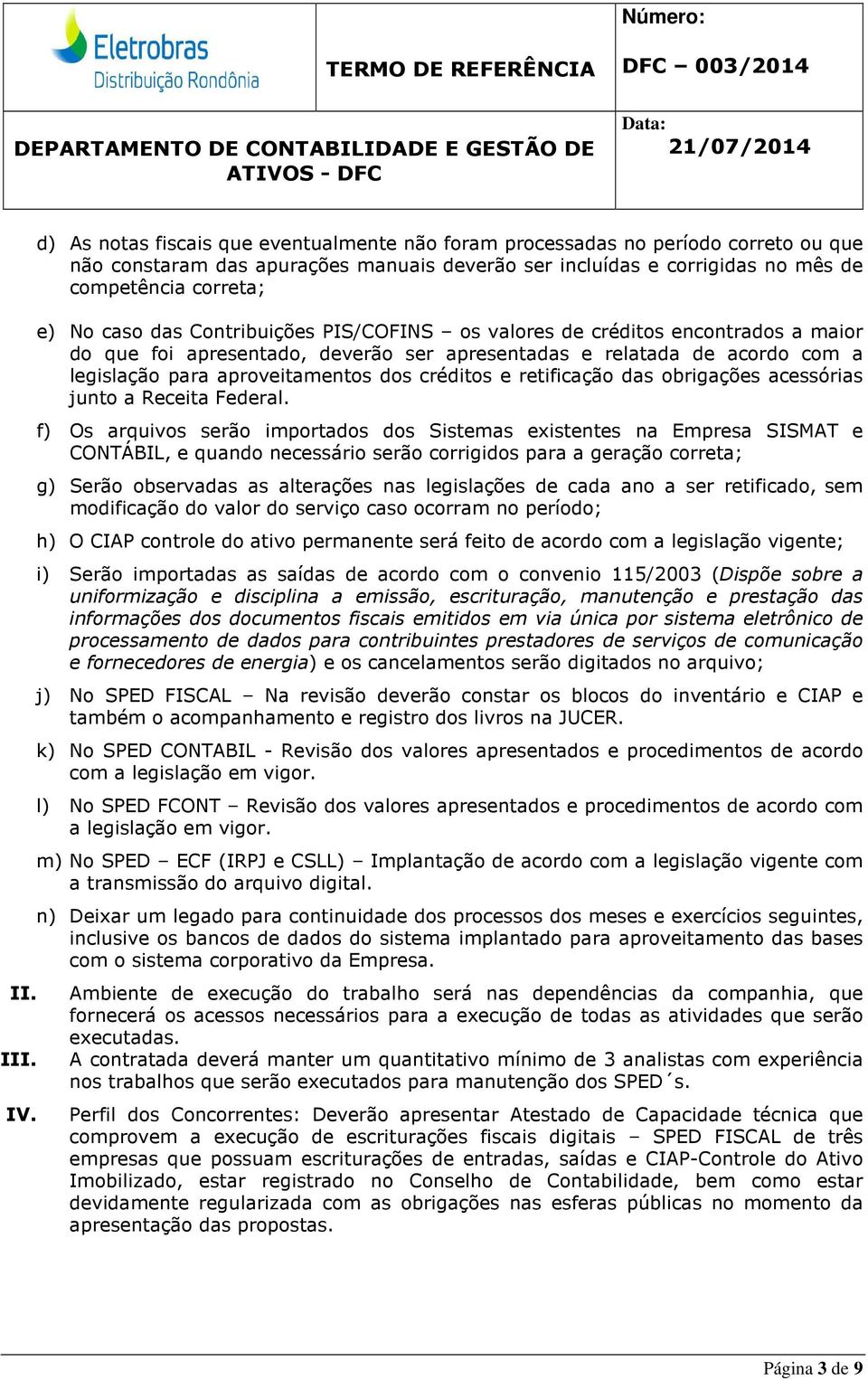 Eletrobras
Distribuição Rondônia

TERMO DE REFERÊNCIA

Número:
DFC – 003/2014

DEPARTAMENTO DE CONTABILIDADE E GESTÃO DE ATIVOS - DFC

Data:
21/07/2014

d) As notas fiscais que eventualmente não foram processadas no período correto ou que não constaram das apurações manuais deverão ser incluídas e corrigidas no mês de competência correta;

e) No caso das Contribuições PIS/COFINS – os valores de créditos encontrados a maior do que foi apresentado, deverão ser apresentadas e relatada de acordo com a legislação para aproveitamentos dos créditos e retificação das obrigações acessórias junto a Receita Federal.

f) Os arquivos serão importados dos Sistemas existentes na Empresa SISMAT e CONTÁBIL, e quando necessário serão corrigidos para a geração correta;

g) Serão observadas as alterações nas legislações de cada ano a ser retificado, sem modificação do valor do serviço caso ocorram no período;

h) O CIAP controle do ativo permanente será feito de acordo com a legislação vigente;

i) Serão importadas as saídas de acordo com o convenio 115/2003 (Dispõe sobre a uniformização e disciplina a emissão, escrituração, manutenção e prestação das informações dos documentos fiscais emitidos em via única por sistema eletrônico de processamento de dados para contribuintes prestadores de serviços de comunicação e fornecedores de energia) e os cancelamentos serão digitados no arquivo;

j) No SPED FISCAL – Na revisão deverão constar os blocos do inventário e CIAP e também o acompanhamento e registro dos livros na JUCER.

k) No SPED CONTABIL - Revisão dos valores apresentados e procedimentos de acordo com a legislação em vigor.

l) No SPED FCONT – Revisão dos valores apresentados e procedimentos de acordo com a legislação em vigor.

m) No SPED – ECF (IRPJ e CSLL) – Implantação de acordo com a legislação vigente com a transmissão do arquivo digital.

n) Deixar um legado para continuidade dos processos dos meses e exercícios seguintes, inclusive os bancos de dados do sistema implantado para aproveitamento das bases com o sistema corporativo da Empresa.

II. Ambiente de execução do trabalho será nas dependências da companhia, que fornecerá os acessos necessários para a execução de todas as atividades que serão executadas.

III. A contratada deverá manter um quantitativo mínimo de 3 analistas com experiência nos trabalhos que serão executados para manutenção dos SPED´s.

IV. Perfil dos Concorrentes: Deverão apresentar Atestado de Capacidade técnica que comprovem a execução de escriturações fiscais digitais – SPED FISCAL de três empresas que possuam escriturações de entradas, saídas e CIAP-Controle do Ativo Imobilizado, estar registrado no Conselho de Contabilidade, bem como estar devidamente regularizada com as obrigações nas esferas públicas no momento da apresentação das propostas.

Página 3 de 9